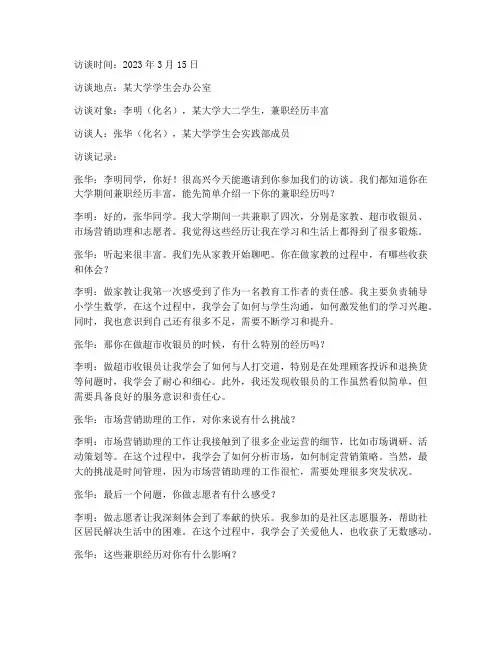 访谈时间：2023 年 3 月 15 日

访谈地点：某大学学生会办公室

访谈对象：李明（化名），某大学大二学生，兼职经历丰富

访谈人：张华（化名），某大学学生会实践部成员

访谈记录：

张华：李明同学，你好！很高兴今天能邀请到你参加我们的访谈。我们都知道你在大学期间兼职经历丰富，能先简单介绍一下你的兼职经历吗？

李明：好的，张华同学。我大学期间一共兼职了四次，分别是家教、超市收银员、市场营销助理和志愿者。我觉得这些经历让我在学习和生活上都得到了很多锻炼。

张华：听起来很丰富。我们先从家教开始聊吧。你在做家教的过程中，有哪些收获和体会？

李明：做家教让我第一次感受到了作为一名教育工作者的责任感。我主要负责辅导小学生数学，在这个过程中，我学会了如何与学生沟通，如何激发他们的学习兴趣。同时，我也意识到自己还有很多不足，需要不断学习和提升。

张华：那你在做超市收银员的时候，有什么特别的经历吗？

李明：做超市收银员让我学会了如何与人打交道，特别是在处理顾客投诉和退换货等问题时，我学会了耐心和细心。此外，我还发现收银员的工作虽然看似简单，但需要具备良好的服务意识和责任心。

张华：市场营销助理的工作，对你来说有什么挑战？

李明：市场营销助理的工作让我接触到了很多企业运营的细节，比如市场调研、活动策划等。在这个过程中，我学会了如何分析市场，如何制定营销策略。当然，最大的挑战是时间管理，因为市场营销助理的工作很忙，需要处理很多突发状况。

张华：最后一个问题，你做志愿者有什么感受？

李明：做志愿者让我深刻体会到了奉献的快乐。我参加的是社区志愿服务，帮助社区居民解决生活中的困难。在这个过程中，我学会了关爱他人，也收获了无数感动。

张华：这些兼职经历对你有什么影响？